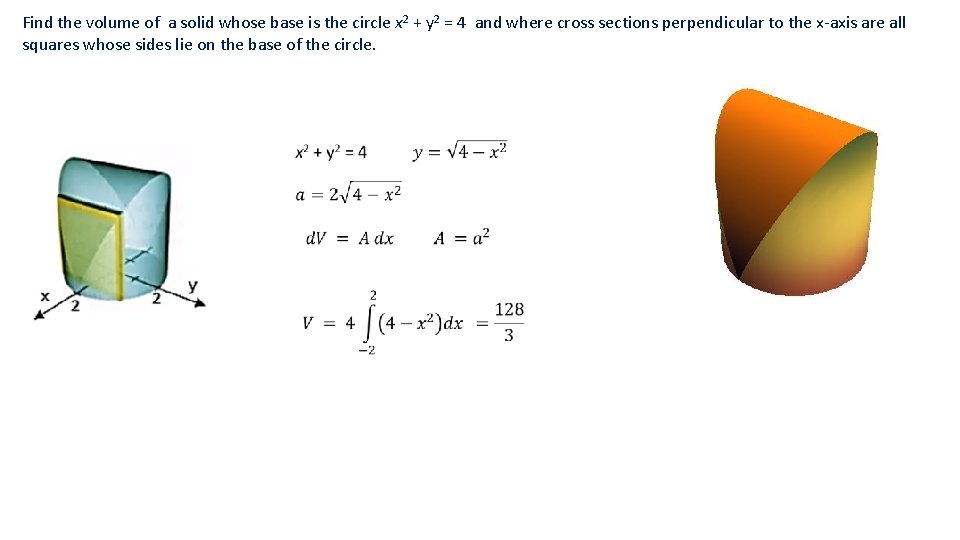 Find the volume of a solid whose base is the circle $x^2 + y^2 = 4$ and where cross sections perpendicular to the x-axis are all squares whose sides lie on the base of the circle.

x
2
2
y

$x^2 + y^2 = 4$ $y = \sqrt{4 - x^2}$

$a = 2\sqrt{4 - x^2}$

$dV = A\,dx$ $A = a^2$

$V = 4\int_{-2}^{2}(4 - x^2)dx = \frac{128}{3}$